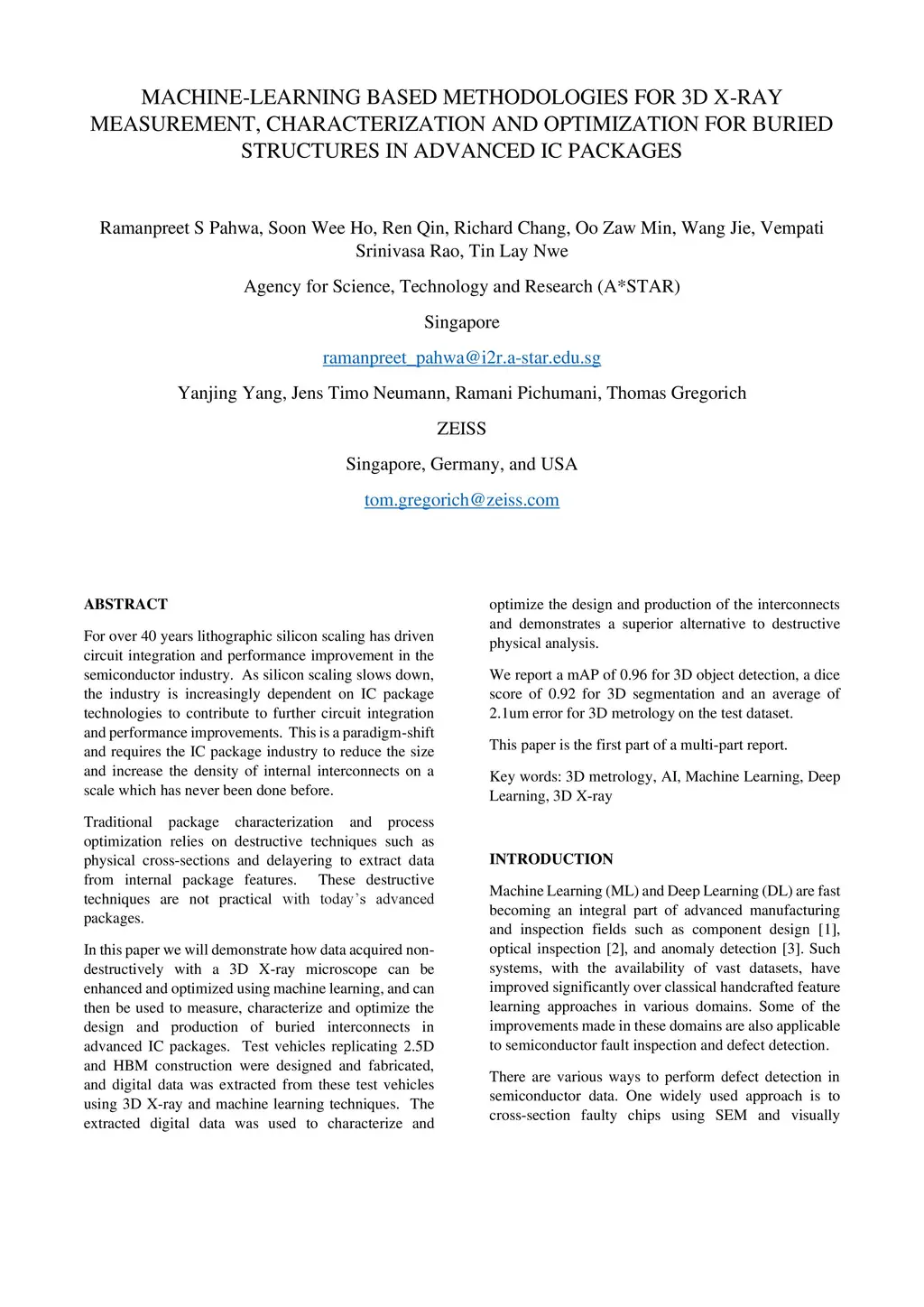 MACHINE-LEARNING BASED METHODOLOGIES FOR 3D X-RAY MEASUREMENT, CHARACTERIZATION AND OPTIMIZATION FOR BURIED STRUCTURES IN ADVANCED IC PACKAGES

Ramanpreet S Pahwa, Soon Wee Ho, Ren Qin, Richard Chang, Oo Zaw Min, Wang Jie, Vempati Srinivasa Rao, Tin Lay Nwe

Agency for Science, Technology and Research (A*STAR)

Singapore

ramanpreet_pahwa@i2r.a-star.edu.sg

Yanjing Yang, Jens Timo Neumann, Ramani Pichumani, Thomas Gregorich

ZEISS

Singapore, Germany, and USA

tom.gregorich@zeiss.com

ABSTRACT

For over 40 years lithographic silicon scaling has driven circuit integration and performance improvement in the semiconductor industry. As silicon scaling slows down, the industry is increasingly dependent on IC package technologies to contribute to further circuit integration and performance improvements. This is a paradigm-shift and requires the IC package industry to reduce the size and increase the density of internal interconnects on a scale which has never been done before.

Traditional package characterization and process optimization relies on destructive techniques such as physical cross-sections and delayering to extract data from internal package features. These destructive techniques are not practical with today's advanced packages.

In this paper we will demonstrate how data acquired non-destructively with a 3D X-ray microscope can be enhanced and optimized using machine learning, and can then be used to measure, characterize and optimize the design and production of buried interconnects in advanced IC packages. Test vehicles replicating 2.5D and HBM construction were designed and fabricated, and digital data was extracted from these test vehicles using 3D X-ray and machine learning techniques. The extracted digital data was used to characterize and optimize the design and production of the interconnects and demonstrates a superior alternative to destructive physical analysis.

We report a mAP of 0.96 for 3D object detection, a dice score of 0.92 for 3D segmentation and an average of 2.1um error for 3D metrology on the test dataset.

This paper is the first part of a multi-part report.

Key words: 3D metrology, AI, Machine Learning, Deep Learning, 3D X-ray

INTRODUCTION

Machine Learning (ML) and Deep Learning (DL) are fast becoming an integral part of advanced manufacturing and inspection fields such as component design [1], optical inspection [2], and anomaly detection [3]. Such systems, with the availability of vast datasets, have improved significantly over classical handcrafted feature learning approaches in various domains. Some of the improvements made in these domains are also applicable to semiconductor fault inspection and defect detection.

There are various ways to perform defect detection in semiconductor data. One widely used approach is to cross-section faulty chips using SEM and visually